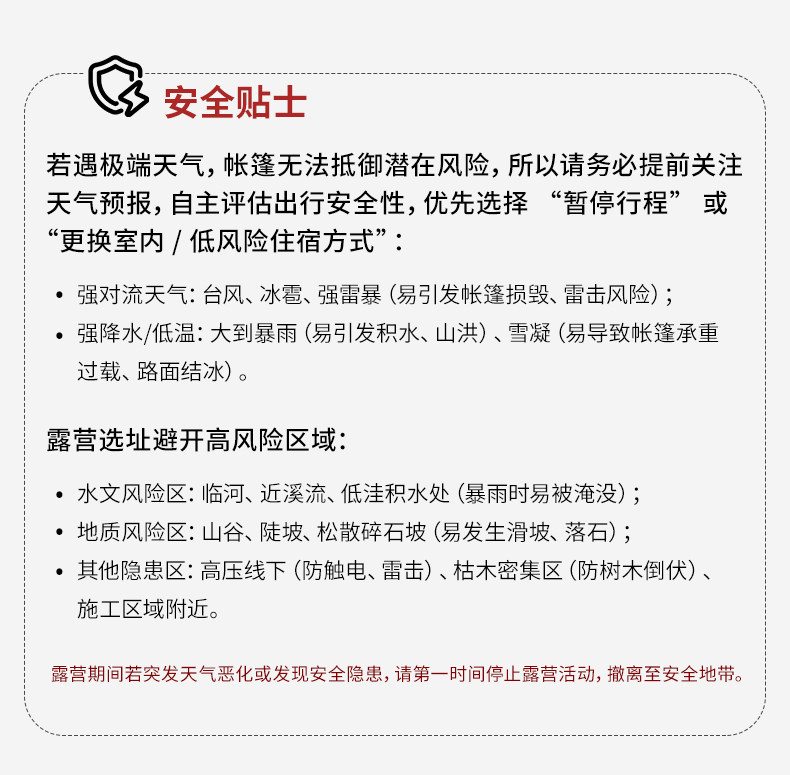 安全贴士

若遇极端天气，帐篷无法抵御潜在风险，所以请务必提前关注天气预报，自主评估出行安全性，优先选择 “暂停行程” 或 “更换室内 / 低风险住宿方式”：

• 强对流天气：台风、冰雹、强雷暴（易引发帐篷损毁、雷击风险）；
• 强降水/低温：大到暴雨（易引发积水、山洪）、雪凝（易导致帐篷承重过载、路面结冰）。

露营选址避开高风险区域：

• 水文风险区：临河、近溪流、低洼积水处（暴雨时易被淹没）；
• 地质风险区：山谷、陡坡、松散碎石坡（易发生滑坡、落石）；
• 其他隐患区：高压线下（防触电、雷击）、枯木密集区（防树木倒伏）、施工区域附近。

露营期间若突发天气恶化或发现安全隐患，请第一时间停止露营活动，撤离至安全地带。